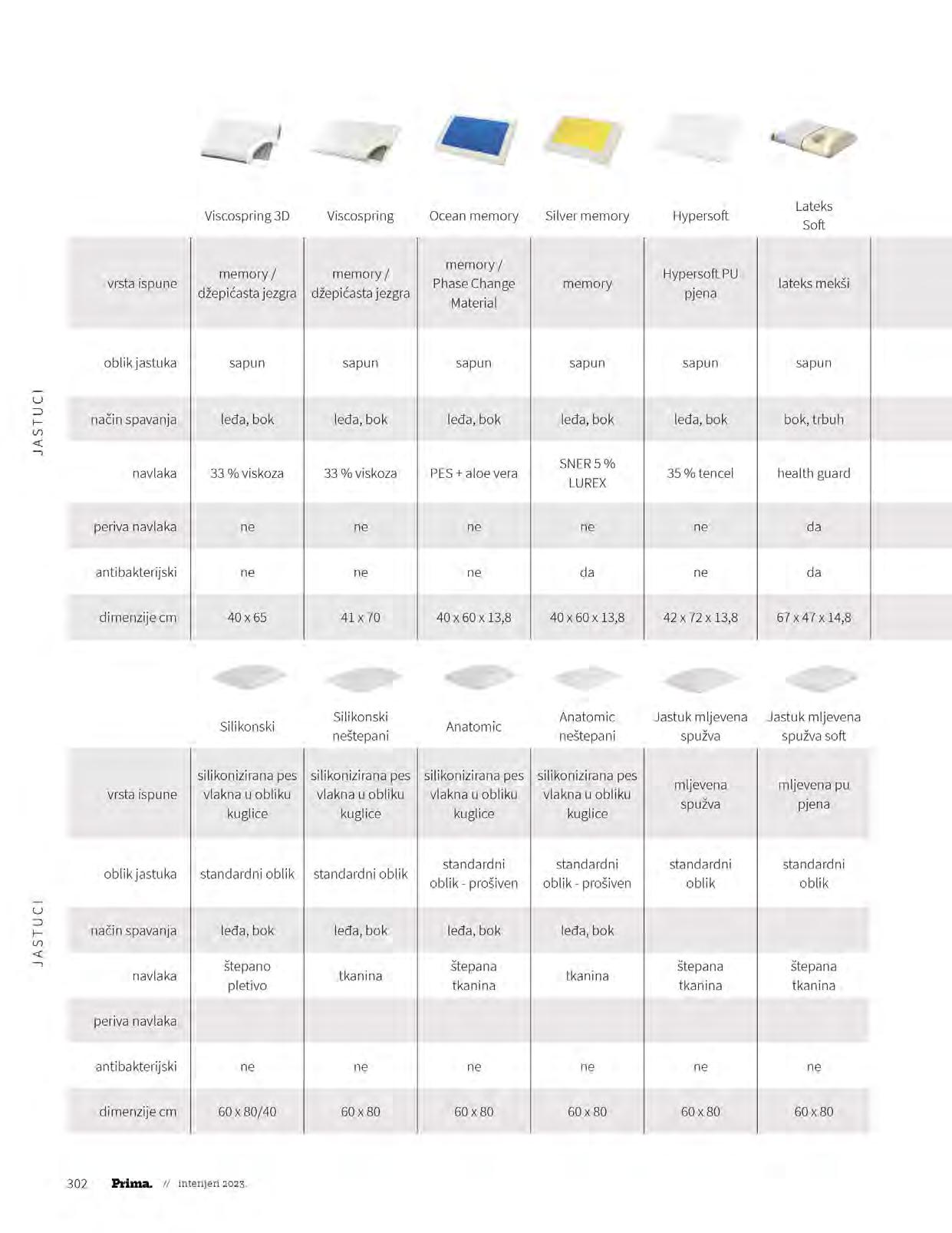 JASTUCI

| | Viscospring 3D | Viscospring | Ocean memory | Silver memory | Hypersoft | Lateks Soft |
|---|---|---|---|---|---|---|
| vrsta ispune | memory / džepićasta jezgra | memory / džepićasta jezgra | memory / Phase Change Material | memory | Hypersoft PU pjena | lateks mekši |
| oblik jastuka | sapun | sapun | sapun | sapun | sapun | sapun |
| način spavanja | leđa, bok | leđa, bok | leđa, bok | leđa, bok | leđa, bok | bok, trbuh |
| navlaka | 33 % viskoza | 33 % viskoza | PES + aloe vera | SNER 5 % LUREX | 35 % tencel | health guard |
| periva navlaka | ne | ne | ne | ne | ne | da |
| antibakterijski | ne | ne | ne | da | ne | da |
| dimenzije cm | 40 x 65 | 41 x 70 | 40 x 60 x 13,8 | 40 x 60 x 13,8 | 42 x 72 x 13,8 | 67 x 47 x 14,8 |

JASTUCI

| | Silikonski | Silikonski neštepani | Anatomic | Anatomic neštepani | Jastuk mljevena spužva | Jastuk mljevena spužva soft |
|---|---|---|---|---|---|---|
| vrsta ispune | silikonizirana pes vlakna u obliku kuglice | silikonizirana pes vlakna u obliku kuglice | silikonizirana pes vlakna u obliku kuglice | silikonizirana pes vlakna u obliku kuglice | mljevena spužva | mljevena pu pjena |
| oblik jastuka | standardni oblik | standardni oblik | standardni oblik - prošiven | standardni oblik - prošiven | standardni oblik | standardni oblik |
| način spavanja | leđa, bok | leđa, bok | leđa, bok | leđa, bok | | |
| navlaka | štepano pletivo | tkanina | štepana tkanina | tkanina | štepana tkanina | štepana tkanina |
| periva navlaka | | | | | | |
| antibakterijski | ne | ne | ne | ne | ne | ne |
| dimenzije cm | 60 x 80/40 | 60 x 80 | 60 x 80 | 60 x 80 | 60 x 80 | 60 x 80 |

302 Prima. // interijeri 2023.